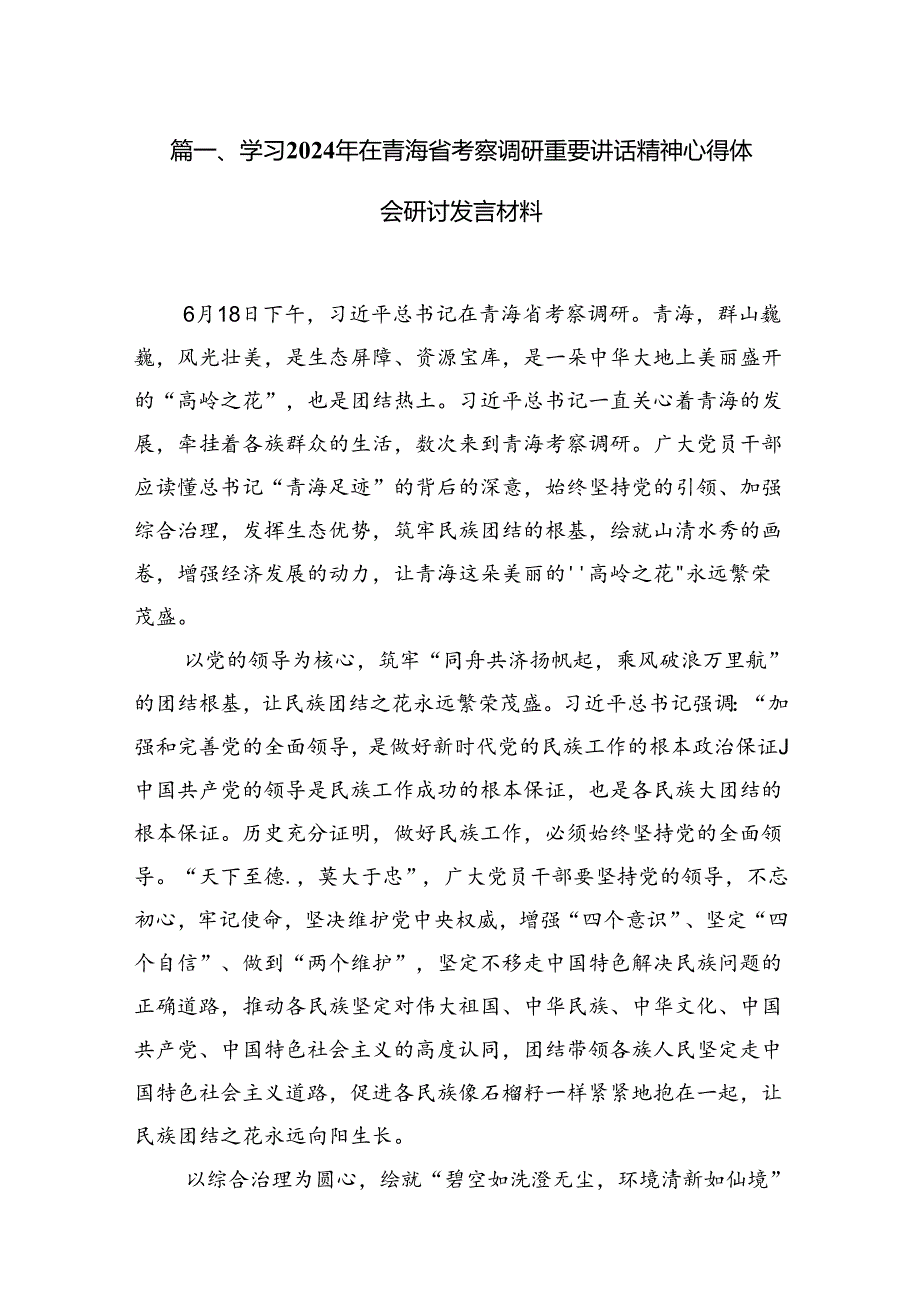 篇一、学习2024年在青海省考察调研重要讲话精神心得体会研讨发言材料

6月18日下午，习近平总书记在青海省考察调研。青海，群山巍巍，风光壮美，是生态屏障、资源宝库，是一朵中华大地上美丽盛开的“高岭之花”，也是团结热土。习近平总书记一直关心着青海的发展，牵挂着各族群众的生活，数次来到青海考察调研。广大党员干部应读懂总书记“青海足迹”的背后的深意，始终坚持党的引领、加强综合治理，发挥生态优势，筑牢民族团结的根基，绘就山清水秀的画卷，增强经济发展的动力，让青海这朵美丽的''高岭之花"永远繁荣茂盛。

以党的领导为核心，筑牢“同舟共济扬帆起，乘风破浪万里航”的团结根基，让民族团结之花永远繁荣茂盛。习近平总书记强调:“加强和完善党的全面领导，是做好新时代党的民族工作的根本政治保证J中国共产党的领导是民族工作成功的根本保证，也是各民族大团结的根本保证。历史充分证明，做好民族工作，必须始终坚持党的全面领导。“天下至德.，莫大于忠”，广大党员干部要坚持党的领导，不忘初心，牢记使命，坚决维护党中央权威，增强“四个意识”、坚定“四个自信”、做到“两个维护”，坚定不移走中国特色解决民族问题的正确道路，推动各民族坚定对伟大祖国、中华民族、中华文化、中国共产党、中国特色社会主义的高度认同，团结带领各族人民坚定走中国特色社会主义道路，促进各民族像石榴籽一样紧紧地抱在一起，让民族团结之花永远向阳生长。

以综合治理为圆心，绘就“碧空如洗澄无尘，环境清新如仙境”